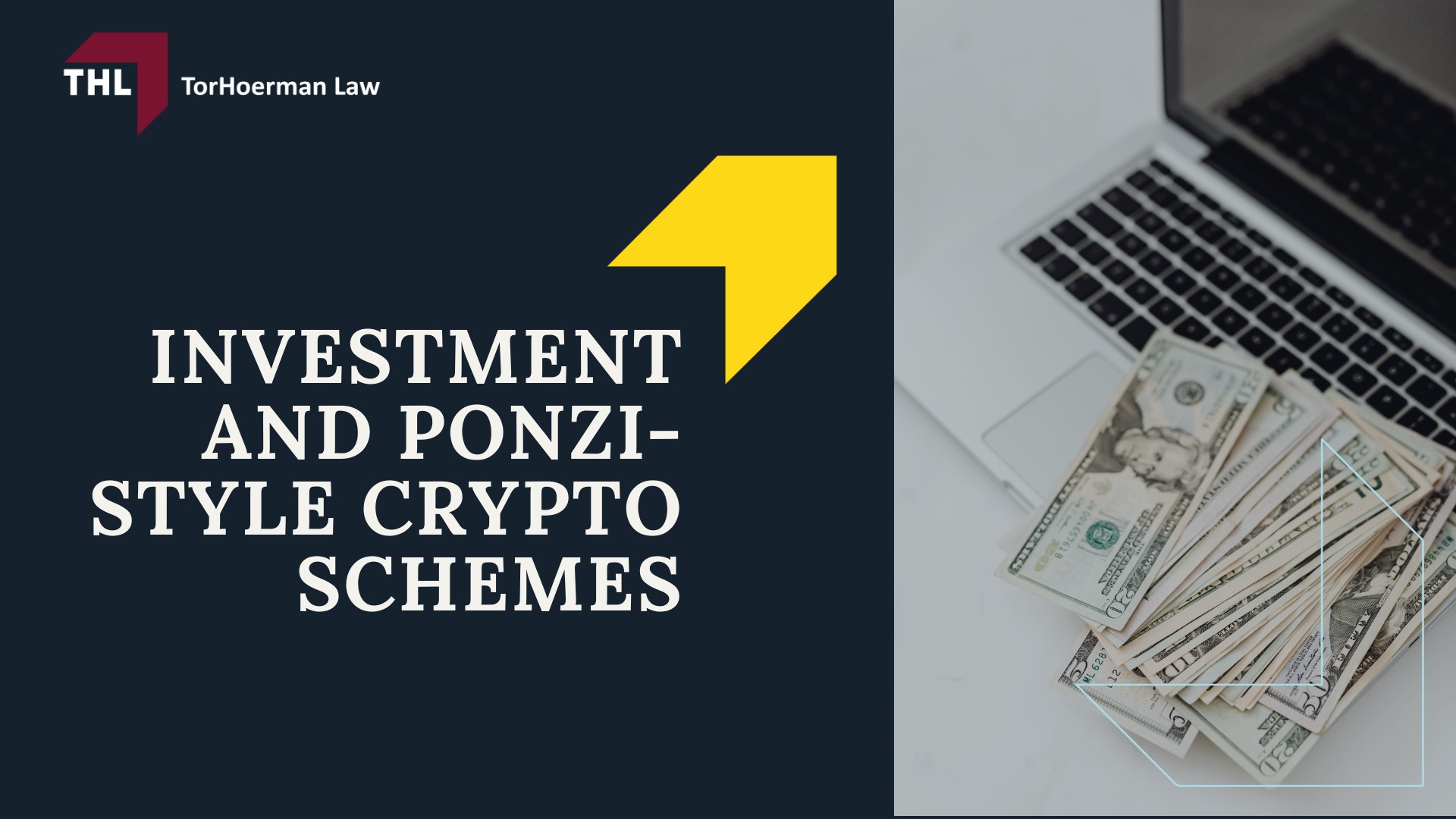 THL TorHoerman Law

INVESTMENT AND PONZI-STYLE CRYPTO SCHEMES